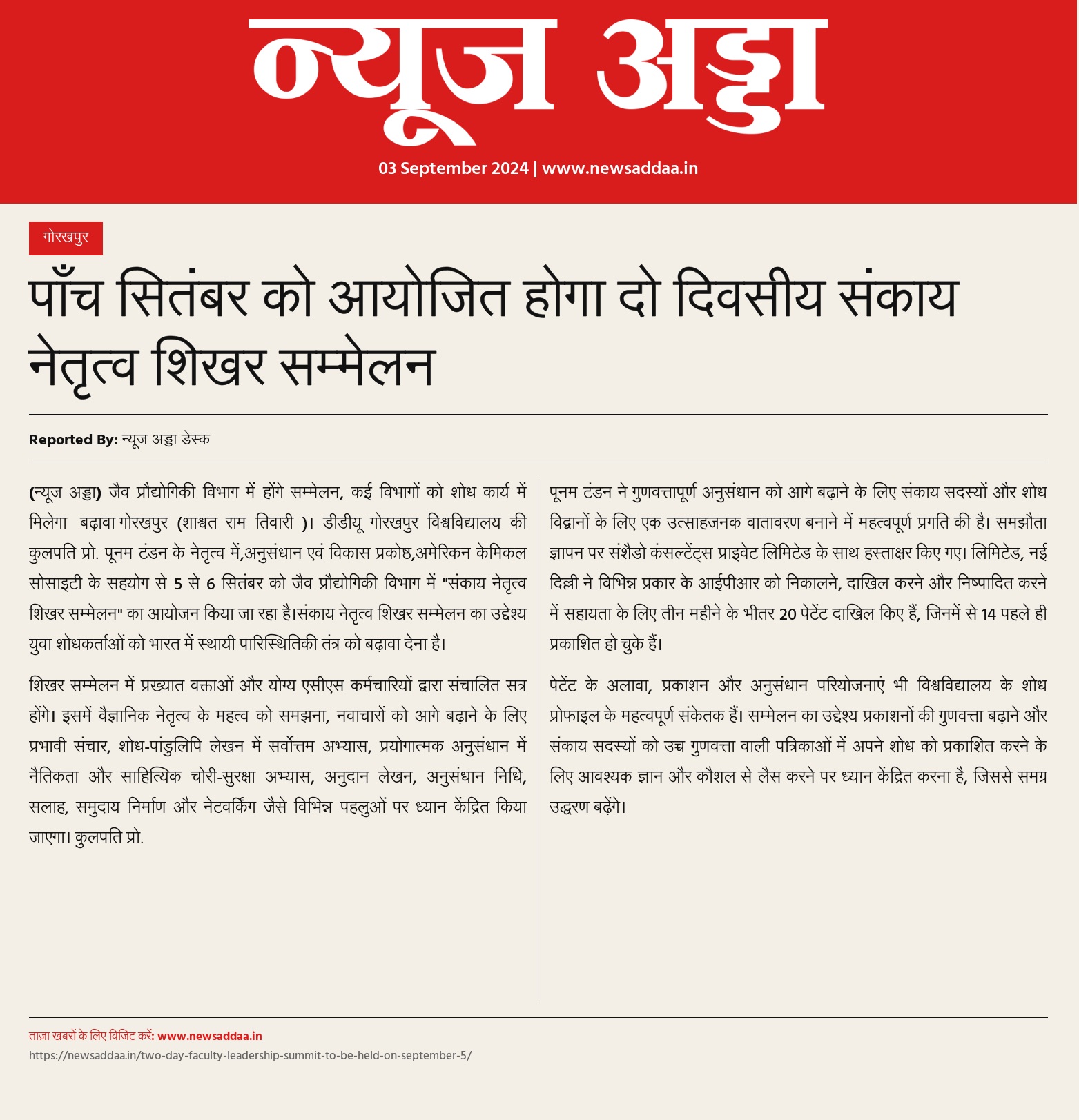 न्यूज अड्डा

03 September 2024 | www.newsaddaa.in

गोरखपुर

पाँच सितंबर को आयोजित होगा दो दिवसीय संकाय नेतृत्व शिखर सम्मेलन

Reported By: न्यूज अड्डा डेस्क

(न्यूज अड्डा) जैव प्रौद्योगिकी विभाग में होंगे सम्मेलन, कई विभागों को शोध कार्य में मिलेगा बढ़ावा गोरखपुर (शाश्वत राम तिवारी )। डीडीयू गोरखपुर विश्वविद्यालय की कुलपति प्रो. पूनम टंडन के नेतृत्व में,अनुसंधान एवं विकास प्रकोष्ठ,अमेरिकन केमिकल सोसाइटी के सहयोग से 5 से 6 सितंबर को जैव प्रौद्योगिकी विभाग में "संकाय नेतृत्व शिखर सम्मेलन" का आयोजन किया जा रहा है।संकाय नेतृत्व शिखर सम्मेलन का उद्देश्य युवा शोधकर्ताओं को भारत में स्थायी पारिस्थितिकी तंत्र को बढ़ावा देना है।

शिखर सम्मेलन में प्रख्यात वक्ताओं और योग्य एसीएस कर्मचारियों द्वारा संचालित सत्र होंगे। इसमें वैज्ञानिक नेतृत्व के महत्व को समझना, नवाचारों को आगे बढ़ाने के लिए प्रभावी संचार, शोध-पांडुलिपि लेखन में सर्वोत्तम अभ्यास, प्रयोगात्मक अनुसंधान में नैतिकता और साहित्यिक चोरी-सुरक्षा अभ्यास, अनुदान लेखन, अनुसंधान निधि, सलाह, समुदाय निर्माण और नेटवर्किंग जैसे विभिन्न पहलुओं पर ध्यान केंद्रित किया जाएगा। कुलपति प्रो.

पूनम टंडन ने गुणवत्तापूर्ण अनुसंधान को आगे बढ़ाने के लिए संकाय सदस्यों और शोध विद्वानों के लिए एक उत्साहजनक वातावरण बनाने में महत्वपूर्ण प्रगति की है। समझौता ज्ञापन पर संशैडो कंसल्टेंट्स प्राइवेट लिमिटेड के साथ हस्ताक्षर किए गए। लिमिटेड, नई दिल्ली ने विभिन्न प्रकार के आईपीआर को निकालने, दाखिल करने और निष्पादित करने में सहायता के लिए तीन महीने के भीतर 20 पेटेंट दाखिल किए हैं, जिनमें से 14 पहले ही प्रकाशित हो चुके हैं।

पेटेंट के अलावा, प्रकाशन और अनुसंधान परियोजनाएं भी विश्वविद्यालय के शोध प्रोफाइल के महत्वपूर्ण संकेतक हैं। सम्मेलन का उद्देश्य प्रकाशनों की गुणवत्ता बढ़ाने और संकाय सदस्यों को उच्च गुणवत्ता वाली पत्रिकाओं में अपने शोध को प्रकाशित करने के लिए आवश्यक ज्ञान और कौशल से लैस करने पर ध्यान केंद्रित करना है, जिससे समग्र उद्धरण बढ़ेंगे।

ताज़ा खबरों के लिए विजिट करें: www.newsaddaa.in
https://newsaddaa.in/two-day-faculty-leadership-summit-to-be-held-on-september-5/